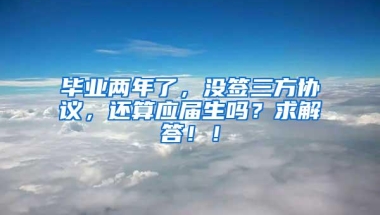 毕业两年了，没签三方协议，还算应届生吗？求解答！！